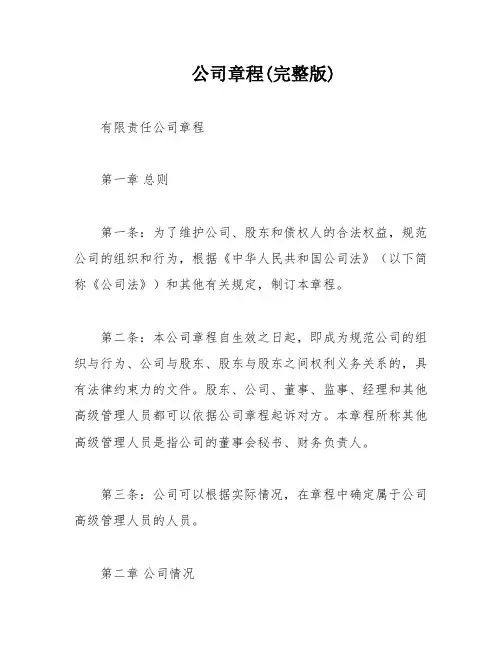 公司章程(完整版)

有限责任公司章程

第一章 总则

第一条：为了维护公司、股东和债权人的合法权益，规范公司的组织和行为，根据《中华人民共和国公司法》（以下简称《公司法》）和其他有关规定，制订本章程。

第二条：本公司章程自生效之日起，即成为规范公司的组织与行为、公司与股东、股东与股东之间权利义务关系的，具有法律约束力的文件。股东、公司、董事、监事、经理和其他高级管理人员都可以依据公司章程起诉对方。本章程所称其他高级管理人员是指公司的董事会秘书、财务负责人。

第三条：公司可以根据实际情况，在章程中确定属于公司高级管理人员的人员。

第二章 公司情况